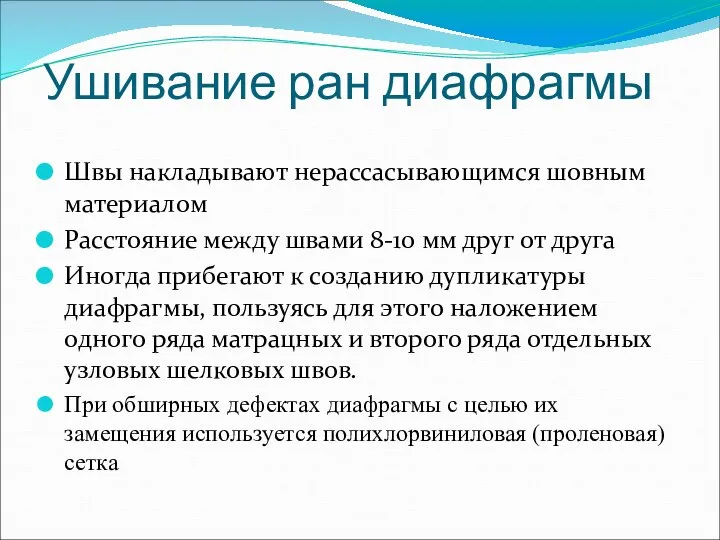 Ушивание ран диафрагмы

Швы накладывают нерассасывающимся шовным материалом

Расстояние между швами 8-10 мм друг от друга

Иногда прибегают к созданию дупликатуры диафрагмы, пользуясь для этого наложением одного ряда матрацных и второго ряда отдельных узловых шелковых швов.

При обширных дефектах диафрагмы с целью их замещения используется полихлорвиниловая (проленовая) сетка